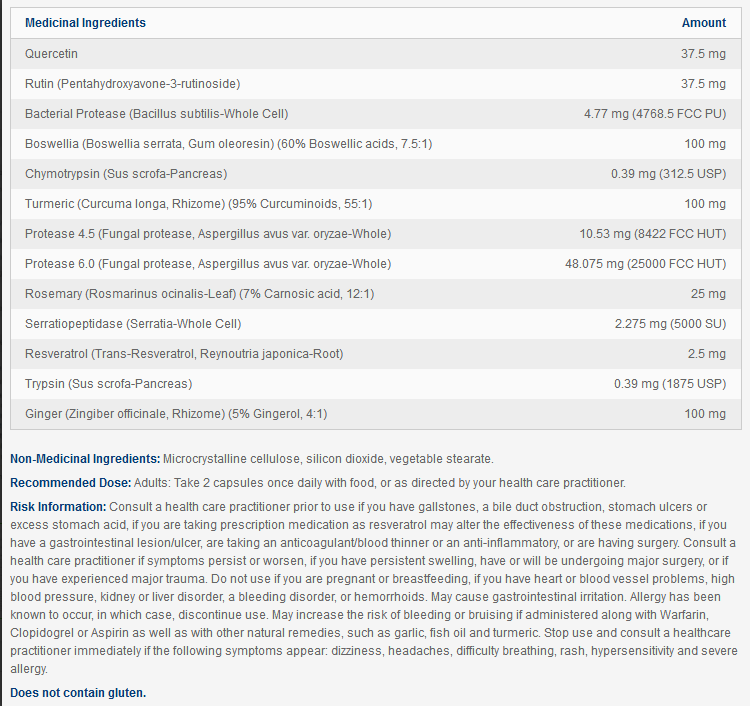 | Medicinal Ingredients | Amount |
|---|---|
| Quercetin | 37.5 mg |
| Rutin (Pentahydroxyavone-3-rutinoside) | 37.5 mg |
| Bacterial Protease (Bacillus subtilis-Whole Cell) | 4.77 mg (4768.5 FCC PU) |
| Boswellia (Boswellia serrata, Gum oleoresin) (60% Boswellic acids, 7.5:1) | 100 mg |
| Chymotrypsin (Sus scrofa-Pancreas) | 0.39 mg (312.5 USP) |
| Turmeric (Curcuma longa, Rhizome) (95% Curcuminoids, 55:1) | 100 mg |
| Protease 4.5 (Fungal protease, Aspergillus avus var. oryzae-Whole) | 10.53 mg (8422 FCC HUT) |
| Protease 6.0 (Fungal protease, Aspergillus avus var. oryzae-Whole) | 48.075 mg (25000 FCC HUT) |
| Rosemary (Rosmarinus ocinalis-Leaf) (7% Carnosic acid, 12:1) | 25 mg |
| Serratiopeptidase (Serratia-Whole Cell) | 2.275 mg (5000 SU) |
| Resveratrol (Trans-Resveratrol, Reynoutria japonica-Root) | 2.5 mg |
| Trypsin (Sus scrofa-Pancreas) | 0.39 mg (1875 USP) |
| Ginger (Zingiber officinale, Rhizome) (5% Gingerol, 4:1) | 100 mg |

Non-Medicinal Ingredients: Microcrystalline cellulose, silicon dioxide, vegetable stearate.

Recommended Dose: Adults: Take 2 capsules once daily with food, or as directed by your health care practitioner.

Risk Information: Consult a health care practitioner prior to use if you have gallstones, a bile duct obstruction, stomach ulcers or excess stomach acid, if you are taking prescription medication as resveratrol may alter the effectiveness of these medications, if you have a gastrointestinal lesion/ulcer, are taking an anticoagulant/blood thinner or an anti-inflammatory, or are having surgery. Consult a health care practitioner if symptoms persist or worsen, if you have persistent swelling, have or will be undergoing major surgery, or if you have experienced major trauma. Do not use if you are pregnant or breastfeeding, if you have heart or blood vessel problems, high blood pressure, kidney or liver disorder, a bleeding disorder, or hemorrhoids. May cause gastrointestinal irritation. Allergy has been known to occur, in which case, discontinue use. May increase the risk of bleeding or bruising if administered along with Warfarin, Clopidogrel or Aspirin as well as with other natural remedies, such as garlic, fish oil and turmeric. Stop use and consult a healthcare practitioner immediately if the following symptoms appear: dizziness, headaches, difficulty breathing, rash, hypersensitivity and severe allergy.

Does not contain gluten.